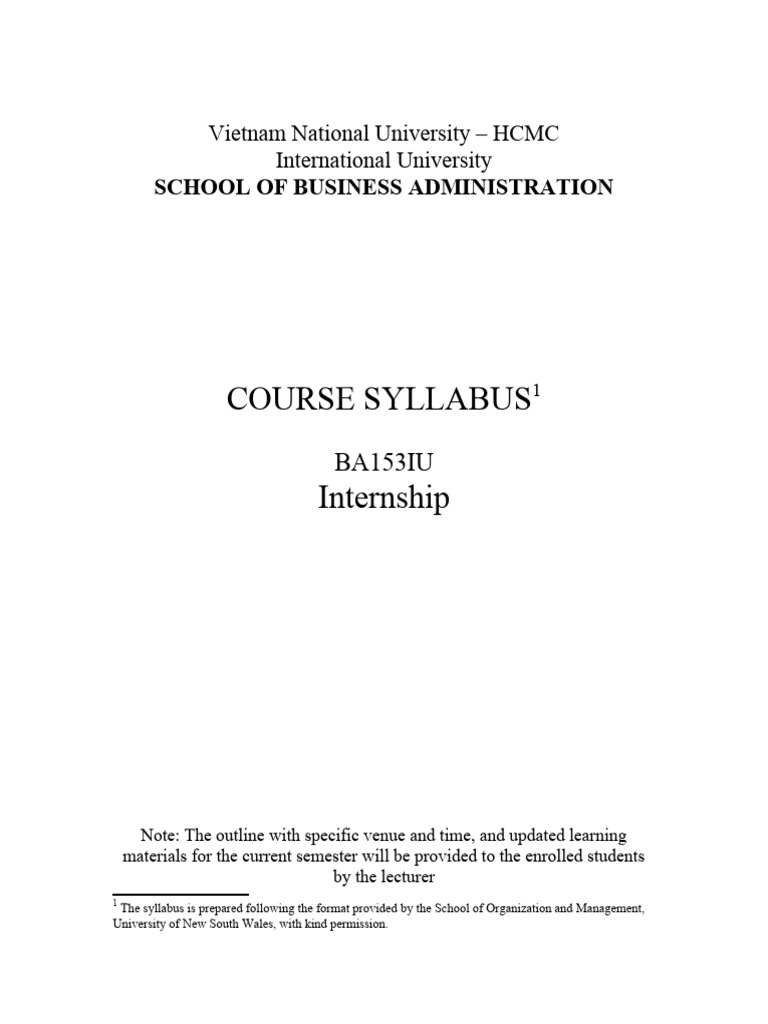 Vietnam National University – HCMC
International University
SCHOOL OF BUSINESS ADMINISTRATION

COURSE SYLLABUS$^1$

BA153IU
Internship

Note: The outline with specific venue and time, and updated learning materials for the current semester will be provided to the enrolled students by the lecturer

$^1$ The syllabus is prepared following the format provided by the School of Organization and Management, University of New South Wales, with kind permission.